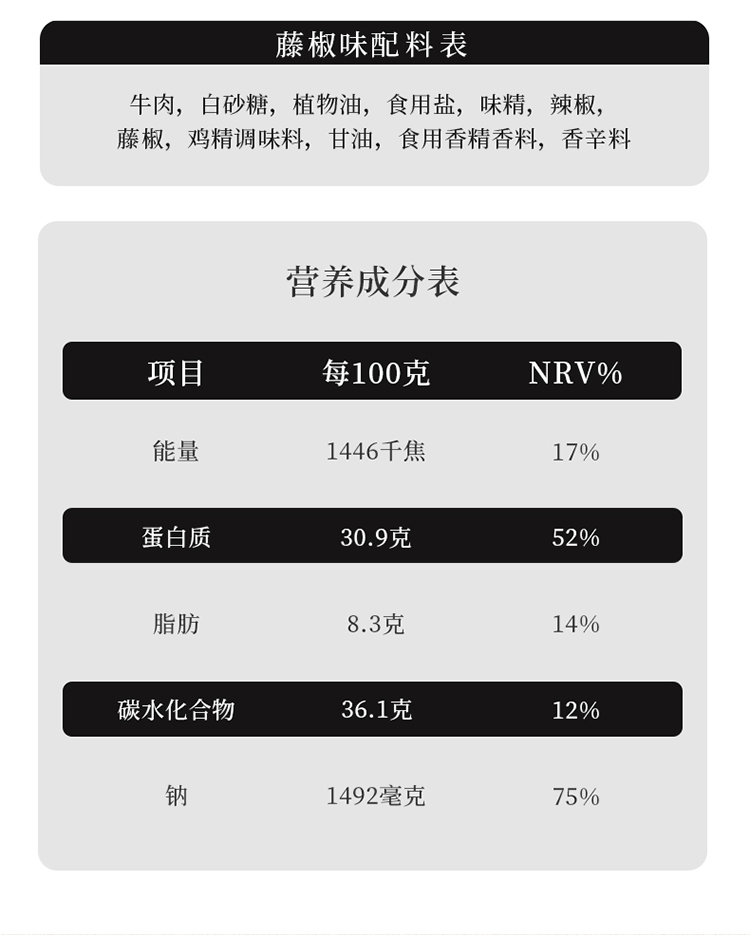 藤椒味配料表

牛肉，白砂糖，植物油，食用盐，味精，辣椒，藤椒，鸡精调味料，甘油，食用香精香料，香辛料

营养成分表

| 项目 | 每100克 | NRV% |
|---|---|---|
| 能量 | 1446千焦 | 17% |
| 蛋白质 | 30.9克 | 52% |
| 脂肪 | 8.3克 | 14% |
| 碳水化合物 | 36.1克 | 12% |
| 钠 | 1492毫克 | 75% |